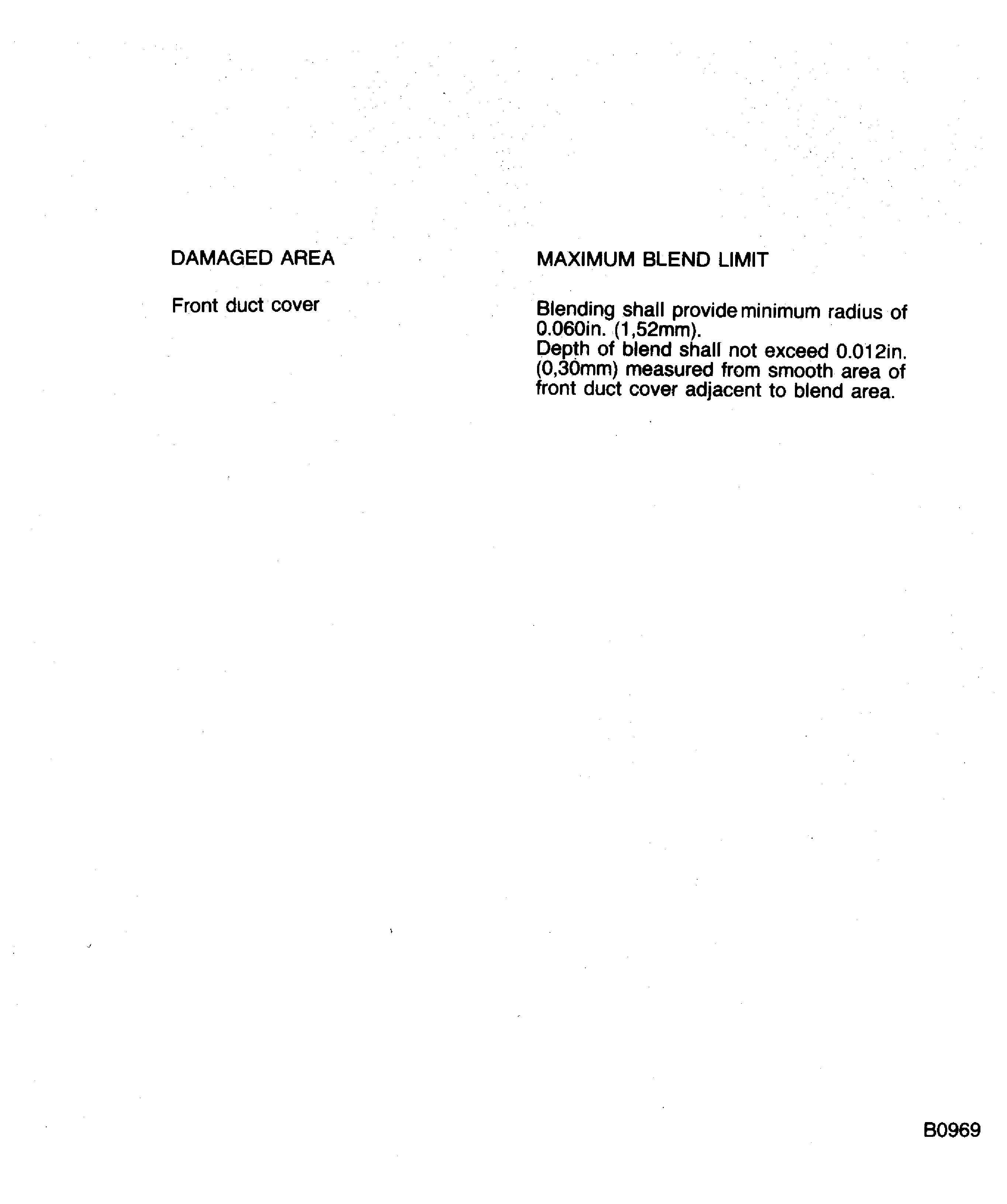 | DAMAGED AREA | MAXIMUM BLEND LIMIT |
|---|---|
| Front duct cover | Blending shall provide minimum radius of 0.060in. (1,52mm). Depth of blend shall not exceed 0.012in. (0,30mm) measured from smooth area of front duct cover adjacent to blend area. |

B0969